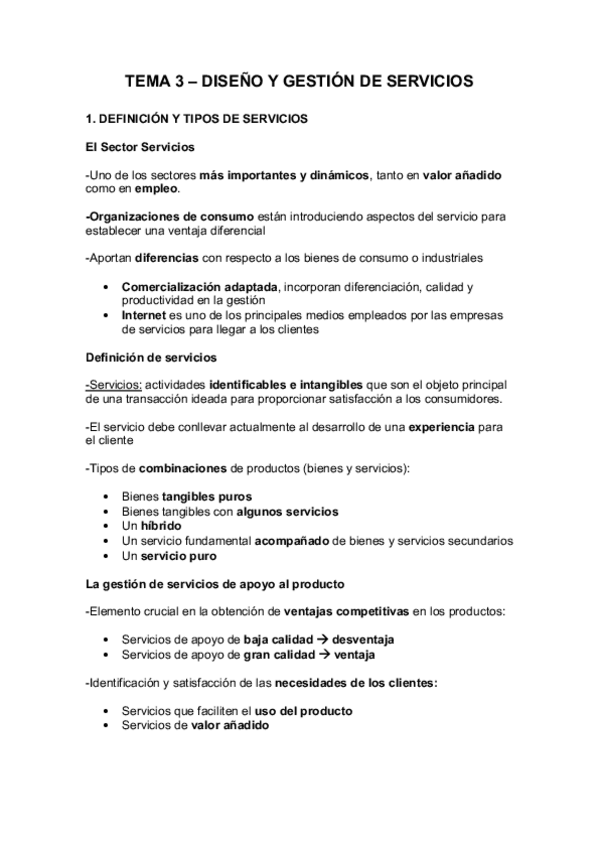 TEMA 3 – DISEÑO Y GESTIÓN DE SERVICIOS

1. DEFINICIÓN Y TIPOS DE SERVICIOS

El Sector Servicios

-Uno de los sectores más importantes y dinámicos, tanto en valor añadido como en empleo.

-Organizaciones de consumo están introduciendo aspectos del servicio para establecer una ventaja diferencial

-Aportan diferencias con respecto a los bienes de consumo o industriales

• Comercialización adaptada, incorporan diferenciación, calidad y productividad en la gestión
• Internet es uno de los principales medios empleados por las empresas de servicios para llegar a los clientes

Definición de servicios

-Servicios: actividades identificables e intangibles que son el objeto principal de una transacción ideada para proporcionar satisfacción a los consumidores.

-El servicio debe conllevar actualmente al desarrollo de una experiencia para el cliente

-Tipos de combinaciones de productos (bienes y servicios):

• Bienes tangibles puros
• Bienes tangibles con algunos servicios
• Un híbrido
• Un servicio fundamental acompañado de bienes y servicios secundarios
• Un servicio puro

La gestión de servicios de apoyo al producto

-Elemento crucial en la obtención de ventajas competitivas en los productos:

• Servicios de apoyo de baja calidad → desventaja
• Servicios de apoyo de gran calidad → ventaja

-Identificación y satisfacción de las necesidades de los clientes:

• Servicios que faciliten el uso del producto
• Servicios de valor añadido